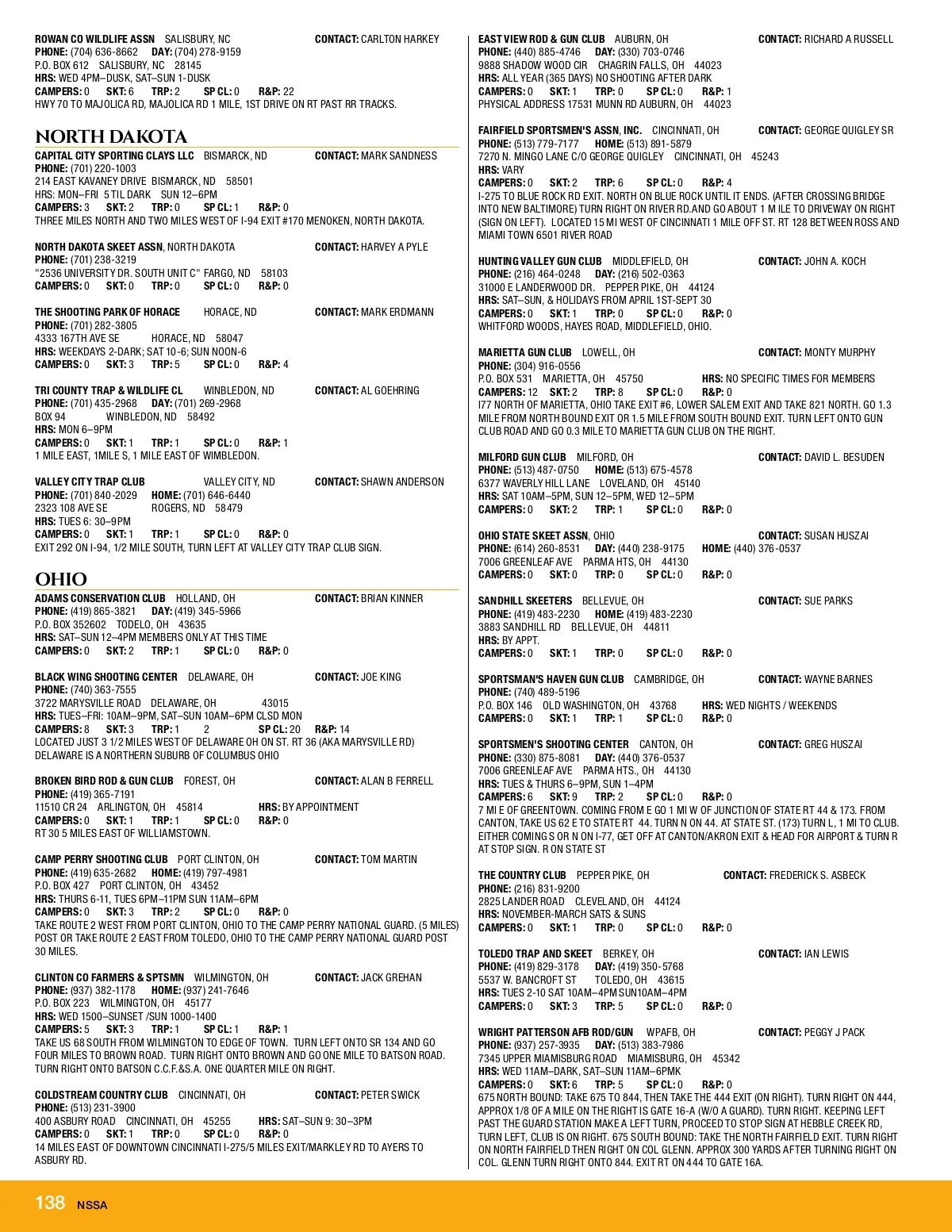 ROWAN CO WILDLIFE ASSN SALISBURY, NC CONTACT: CARLTON HARKEY
PHONE: (704) 636-8662 DAY: (704) 278-9159
P.O. BOX 612 SALISBURY, NC 28145
HRS: WED 4PM–DUSK, SAT–SUN 1-DUSK
CAMPERS: 0 SKT: 6 TRP: 2 SP CL: 0 R&P: 22
HWY 70 TO MAJOLICA RD, MAJOLICA RD 1 MILE, 1ST DRIVE ON RT PAST RR TRACKS.

NORTH DAKOTA

CAPITAL CITY SPORTING CLAYS LLC BISMARCK, ND CONTACT: MARK SANDNESS
PHONE: (701) 220-1003
214 EAST KAVANEY DRIVE BISMARCK, ND 58501
HRS: MON–FRI 5 TIL DARK SUN 12–6PM
CAMPERS: 3 SKT: 2 TRP: 0 SP CL: 1 R&P: 0
THREE MILES NORTH AND TWO MILES WEST OF I-94 EXIT #170 MENOKEN, NORTH DAKOTA.

NORTH DAKOTA SKEET ASSN, NORTH DAKOTA CONTACT: HARVEY A PYLE
PHONE: (701) 238-3219
"2536 UNIVERSITY DR. SOUTH UNIT C" FARGO, ND 58103
CAMPERS: 0 SKT: 0 TRP: 0 SP CL: 0 R&P: 0

THE SHOOTING PARK OF HORACE HORACE, ND CONTACT: MARK ERDMANN
PHONE: (701) 282-3805
4333 167TH AVE SE HORACE, ND 58047
HRS: WEEKDAYS 2-DARK; SAT 10-6; SUN NOON-6
CAMPERS: 0 SKT: 3 TRP: 5 SP CL: 0 R&P: 4

TRI COUNTY TRAP & WILDLIFE CL WINBLEDON, ND CONTACT: AL GOEHRING
PHONE: (701) 435-2968 DAY: (701) 269-2968
BOX 94 WINBLEDON, ND 58492
HRS: MON 6–9PM
CAMPERS: 0 SKT: 1 TRP: 1 SP CL: 0 R&P: 1
1 MILE EAST, 1MILE S, 1 MILE EAST OF WIMBLEDON.

VALLEY CITY TRAP CLUB VALLEY CITY, ND CONTACT: SHAWN ANDERSON
PHONE: (701) 840-2029 HOME: (701) 646-6440
2323 108 AVE SE ROGERS, ND 58479
HRS: TUES 6: 30–9PM
CAMPERS: 0 SKT: 1 TRP: 1 SP CL: 0 R&P: 0
EXIT 292 ON I-94, 1/2 MILE SOUTH, TURN LEFT AT VALLEY CITY TRAP CLUB SIGN.

OHIO

ADAMS CONSERVATION CLUB HOLLAND, OH CONTACT: BRIAN KINNER
PHONE: (419) 865-3821 DAY: (419) 345-5966
P.O. BOX 352602 TODELO, OH 43635
HRS: SAT–SUN 12–4PM MEMBERS ONLY AT THIS TIME
CAMPERS: 0 SKT: 2 TRP: 1 SP CL: 0 R&P: 0

BLACK WING SHOOTING CENTER DELAWARE, OH CONTACT: JOE KING
PHONE: (740) 363-7555
3722 MARYSVILLE ROAD DELAWARE, OH 43015
HRS: TUES–FRI: 10AM–9PM, SAT–SUN 10AM–6PM CLSD MON
CAMPERS: 8 SKT: 3 TRP: 1 2 SP CL: 20 R&P: 14
LOCATED JUST 3 1/2 MILES WEST OF DELAWARE OH ON ST. RT 36 (AKA MARYSVILLE RD) DELAWARE IS A NORTHERN SUBURB OF COLUMBUS OHIO

BROKEN BIRD ROD & GUN CLUB FOREST, OH CONTACT: ALAN B FERRELL
PHONE: (419) 365-7191
11510 CR 24 ARLINGTON, OH 45814 HRS: BY APPOINTMENT
CAMPERS: 0 SKT: 1 TRP: 1 SP CL: 0 R&P: 0
RT 30 5 MILES EAST OF WILLIAMSTOWN.

CAMP PERRY SHOOTING CLUB PORT CLINTON, OH CONTACT: TOM MARTIN
PHONE: (419) 635-2682 HOME: (419) 797-4981
P.O. BOX 427 PORT CLINTON, OH 43452
HRS: THURS 6-11, TUES 6PM–11PM SUN 11AM–6PM
CAMPERS: 0 SKT: 3 TRP: 2 SP CL: 0 R&P: 0
TAKE ROUTE 2 WEST FROM PORT CLINTON, OHIO TO THE CAMP PERRY NATIONAL GUARD. (5 MILES) POST OR TAKE ROUTE 2 EAST FROM TOLEDO, OHIO TO THE CAMP PERRY NATIONAL GUARD POST 30 MILES.

CLINTON CO FARMERS & SPTSMN WILMINGTON, OH CONTACT: JACK GREHAN
PHONE: (937) 382-1178 HOME: (937) 241-7646
P.O. BOX 223 WILMINGTON, OH 45177
HRS: WED 1500–SUNSET /SUN 1000-1400
CAMPERS: 5 SKT: 3 TRP: 1 SP CL: 1 R&P: 1
TAKE US 68 SOUTH FROM WILMINGTON TO EDGE OF TOWN. TURN LEFT ONTO SR 134 AND GO FOUR MILES TO BROWN ROAD. TURN RIGHT ONTO BROWN AND GO ONE MILE TO BATSON ROAD. TURN RIGHT ONTO BATSON C.C.F.&S.A. ONE QUARTER MILE ON RIGHT.

COLDSTREAM COUNTRY CLUB CINCINNATI, OH CONTACT: PETER SWICK
PHONE: (513) 231-3900
400 ASBURY ROAD CINCINNATI, OH 45255 HRS: SAT–SUN 9: 30–3PM
CAMPERS: 0 SKT: 1 TRP: 0 SP CL: 0 R&P: 0
14 MILES EAST OF DOWNTOWN CINCINNATI I-275/5 MILES EXIT/MARKLEY RD TO AYERS TO ASBURY RD.

EAST VIEW ROD & GUN CLUB AUBURN, OH CONTACT: RICHARD A RUSSELL
PHONE: (440) 885-4746 DAY: (330) 703-0746
9888 SHADOW WOOD CIR CHAGRIN FALLS, OH 44023
HRS: ALL YEAR (365 DAYS) NO SHOOTING AFTER DARK
CAMPERS: 0 SKT: 1 TRP: 0 SP CL: 0 R&P: 1
PHYSICAL ADDRESS 17531 MUNN RD AUBURN, OH 44023

FAIRFIELD SPORTSMEN'S ASSN, INC. CINCINNATI, OH CONTACT: GEORGE QUIGLEY SR
PHONE: (513) 779-7177 HOME: (513) 891-5879
7270 N. MINGO LANE C/O GEORGE QUIGLEY CINCINNATI, OH 45243
HRS: VARY
CAMPERS: 0 SKT: 2 TRP: 6 SP CL: 0 R&P: 4
I-275 TO BLUE ROCK RD EXIT. NORTH ON BLUE ROCK UNTIL IT ENDS. (AFTER CROSSING BRIDGE INTO NEW BALTIMORE) TURN RIGHT ON RIVER RD.AND GO ABOUT 1 M ILE TO DRIVEWAY ON RIGHT (SIGN ON LEFT). LOCATED 15 MI WEST OF CINCINNATI 1 MILE OFF ST. RT 128 BETWEEN ROSS AND MIAMI TOWN 6501 RIVER ROAD

HUNTING VALLEY GUN CLUB MIDDLEFIELD, OH CONTACT: JOHN A. KOCH
PHONE: (216) 464-0248 DAY: (216) 502-0363
31000 E LANDERWOOD DR. PEPPER PIKE, OH 44124
HRS: SAT–SUN, & HOLIDAYS FROM APRIL 1ST-SEPT 30
CAMPERS: 0 SKT: 1 TRP: 0 SP CL: 0 R&P: 0
WHITFORD WOODS, HAYES ROAD, MIDDLEFIELD, OHIO.

MARIETTA GUN CLUB LOWELL, OH CONTACT: MONTY MURPHY
PHONE: (304) 916-0556
P.O. BOX 531 MARIETTA, OH 45750 HRS: NO SPECIFIC TIMES FOR MEMBERS
CAMPERS: 12 SKT: 2 TRP: 8 SP CL: 0 R&P: 0
I77 NORTH OF MARIETTA, OHIO TAKE EXIT #6, LOWER SALEM EXIT AND TAKE 821 NORTH. GO 1.3 MILE FROM NORTH BOUND EXIT OR 1.5 MILE FROM SOUTH BOUND EXIT. TURN LEFT ONTO GUN CLUB ROAD AND GO 0.3 MILE TO MARIETTA GUN CLUB ON THE RIGHT.

MILFORD GUN CLUB MILFORD, OH CONTACT: DAVID L. BESUDEN
PHONE: (513) 487-0750 HOME: (513) 675-4578
6377 WAVERLY HILL LANE LOVELAND, OH 45140
HRS: SAT 10AM–5PM, SUN 12–5PM, WED 12–5PM
CAMPERS: 0 SKT: 2 TRP: 1 SP CL: 0 R&P: 0

OHIO STATE SKEET ASSN, OHIO CONTACT: SUSAN HUSZAI
PHONE: (614) 260-8531 DAY: (440) 238-9175 HOME: (440) 376-0537
7006 GREENLEAF AVE PARMA HTS, OH 44130
CAMPERS: 0 SKT: 0 TRP: 0 SP CL: 0 R&P: 0

SANDHILL SKEETERS BELLEVUE, OH CONTACT: SUE PARKS
PHONE: (419) 483-2230 HOME: (419) 483-2230
3883 SANDHILL RD BELLEVUE, OH 44811
HRS: BY APPT.
CAMPERS: 0 SKT: 1 TRP: 0 SP CL: 0 R&P: 0

SPORTSMAN'S HAVEN GUN CLUB CAMBRIDGE, OH CONTACT: WAYNE BARNES
PHONE: (740) 489-5196
P.O. BOX 146 OLD WASHINGTON, OH 43768 HRS: WED NIGHTS / WEEKENDS
CAMPERS: 0 SKT: 1 TRP: 1 SP CL: 0 R&P: 0

SPORTSMEN'S SHOOTING CENTER CANTON, OH CONTACT: GREG HUSZAI
PHONE: (330) 875-8081 DAY: (440) 376-0537
7006 GREENLEAF AVE PARMA HTS., OH 44130
HRS: TUES & THURS 6–9PM, SUN 1–4PM
CAMPERS: 6 SKT: 9 TRP: 2 SP CL: 0 R&P: 0
7 MI E OF GREENTOWN. COMING FROM E GO 1 MI W OF JUNCTION OF STATE RT 44 & 173. FROM CANTON, TAKE US 62 E TO STATE RT 44. TURN N ON 44. AT STATE ST. (173) TURN L, 1 MI TO CLUB. EITHER COMING S OR N ON I-77, GET OFF AT CANTON/AKRON EXIT & HEAD FOR AIRPORT & TURN R AT STOP SIGN. R ON STATE ST

THE COUNTRY CLUB PEPPER PIKE, OH CONTACT: FREDERICK S. ASBECK
PHONE: (216) 831-9200
2825 LANDER ROAD CLEVELAND, OH 44124
HRS: NOVEMBER-MARCH SATS & SUNS
CAMPERS: 0 SKT: 1 TRP: 0 SP CL: 0 R&P: 0

TOLEDO TRAP AND SKEET BERKEY, OH CONTACT: IAN LEWIS
PHONE: (419) 829-3178 DAY: (419) 350-5768
5537 W. BANCROFT ST TOLEDO, OH 43615
HRS: TUES 2-10 SAT 10AM–4PM SUN10AM–4PM
CAMPERS: 0 SKT: 3 TRP: 5 SP CL: 0 R&P: 0

WRIGHT PATTERSON AFB ROD/GUN WPAFB, OH CONTACT: PEGGY J PACK
PHONE: (937) 257-3935 DAY: (513) 383-7986
7345 UPPER MIAMISBURG ROAD MIAMISBURG, OH 45342
HRS: WED 11AM–DARK, SAT–SUN 11AM–6PMK
CAMPERS: 0 SKT: 6 TRP: 5 SP CL: 0 R&P: 0
675 NORTH BOUND: TAKE 675 TO 844, THEN TAKE THE 444 EXIT (ON RIGHT). TURN RIGHT ON 444, APPROX 1/8 OF A MILE ON THE RIGHT IS GATE 16-A (W/O A GUARD). TURN RIGHT. KEEPING LEFT PAST THE GUARD STATION MAKE A LEFT TURN, PROCEED TO STOP SIGN AT HEBBLE CREEK RD, TURN LEFT, CLUB IS ON RIGHT. 675 SOUTH BOUND: TAKE THE NORTH FAIRFIELD EXIT. TURN RIGHT ON NORTH FAIRFIELD THEN RIGHT ON COL GLENN. APPROX 300 YARDS AFTER TURNING RIGHT ON COL. GLENN TURN RIGHT ONTO 844. EXIT RT ON 444 TO GATE 16A.

138 NSSA